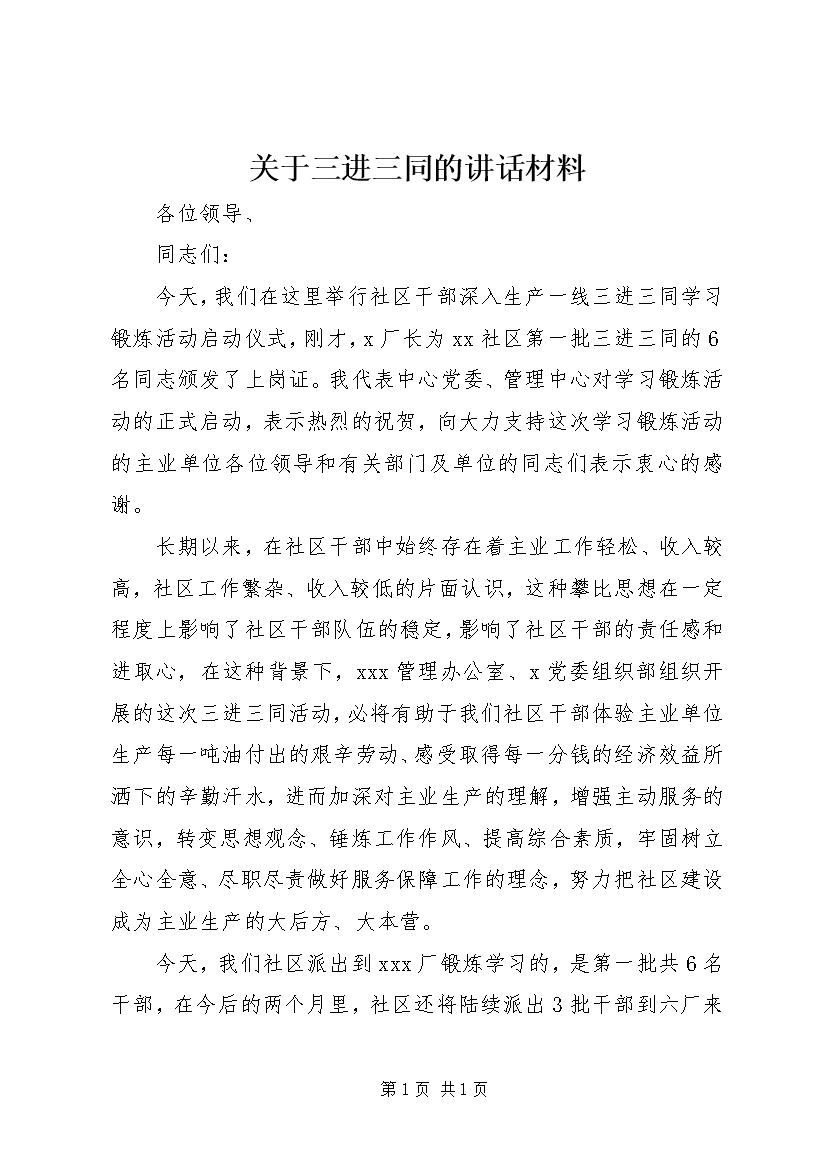 关于三进三同的讲话材料

各位领导、

同志们：

今天，我们在这里举行社区干部深入生产一线三进三同学习锻炼活动启动仪式，刚才，x厂长为xx社区第一批三进三同的6名同志颁发了上岗证。我代表中心党委、管理中心对学习锻炼活动的正式启动，表示热烈的祝贺，向大力支持这次学习锻炼活动的主业单位各位领导和有关部门及单位的同志们表示衷心的感谢。

长期以来，在社区干部中始终存在着主业工作轻松、收入较高，社区工作繁杂、收入较低的片面认识，这种攀比思想在一定程度上影响了社区干部队伍的稳定，影响了社区干部的责任感和进取心，在这种背景下，xxx管理办公室、x党委组织部组织开展的这次三进三同活动，必将有助于我们社区干部体验主业单位生产每一吨油付出的艰辛劳动、感受取得每一分钱的经济效益所洒下的辛勤汗水，进而加深对主业生产的理解，增强主动服务的意识，转变思想观念、锤炼工作作风、提高综合素质，牢固树立全心全意、尽职尽责做好服务保障工作的理念，努力把社区建设成为主业生产的大后方、大本营。

今天，我们社区派出到xxx厂锻炼学习的，是第一批共6名干部，在今后的两个月里，社区还将陆续派出3批干部到六厂来

第1页 共1页